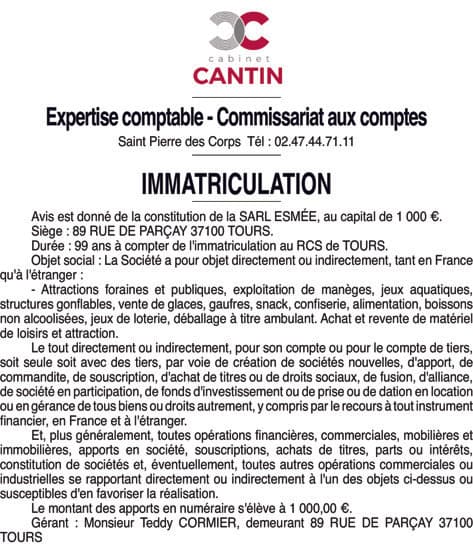 cabinet
CANTIN

Expertise comptable - Commissariat aux comptes
Saint Pierre des Corps Tél : 02.47.44.71.11

IMMATRICULATION

Avis est donné de la constitution de la SARL ESMÉE, au capital de 1 000 €.
Siège : 89 RUE DE PARÇAY 37100 TOURS.
Durée : 99 ans à compter de l'immatriculation au RCS de TOURS.
Objet social : La Société a pour objet directement ou indirectement, tant en France qu'à l'étranger :
- Attractions foraines et publiques, exploitation de manèges, jeux aquatiques, structures gonflables, vente de glaces, gaufres, snack, confiserie, alimentation, boissons non alcoolisées, jeux de loterie, déballage à titre ambulant. Achat et revente de matériel de loisirs et attraction.
Le tout directement ou indirectement, pour son compte ou pour le compte de tiers, soit seule soit avec des tiers, par voie de création de sociétés nouvelles, d'apport, de commandite, de souscription, d'achat de titres ou de droits sociaux, de fusion, d'alliance, de société en participation, de fonds d'investissement ou de prise ou de dation en location ou en gérance de tous biens ou droits autrement, y compris par le recours à tout instrument financier, en France et à l'étranger.
Et, plus généralement, toutes opérations financières, commerciales, mobilières et immobilières, apports en société, souscriptions, achats de titres, parts ou intérêts, constitution de sociétés et, éventuellement, toutes autres opérations commerciales ou industrielles se rapportant directement ou indirectement à l'un des objets ci-dessus ou susceptibles d'en favoriser la réalisation.
Le montant des apports en numéraire s'élève à 1 000,00 €.
Gérant : Monsieur Teddy CORMIER, demeurant 89 RUE DE PARÇAY 37100 TOURS